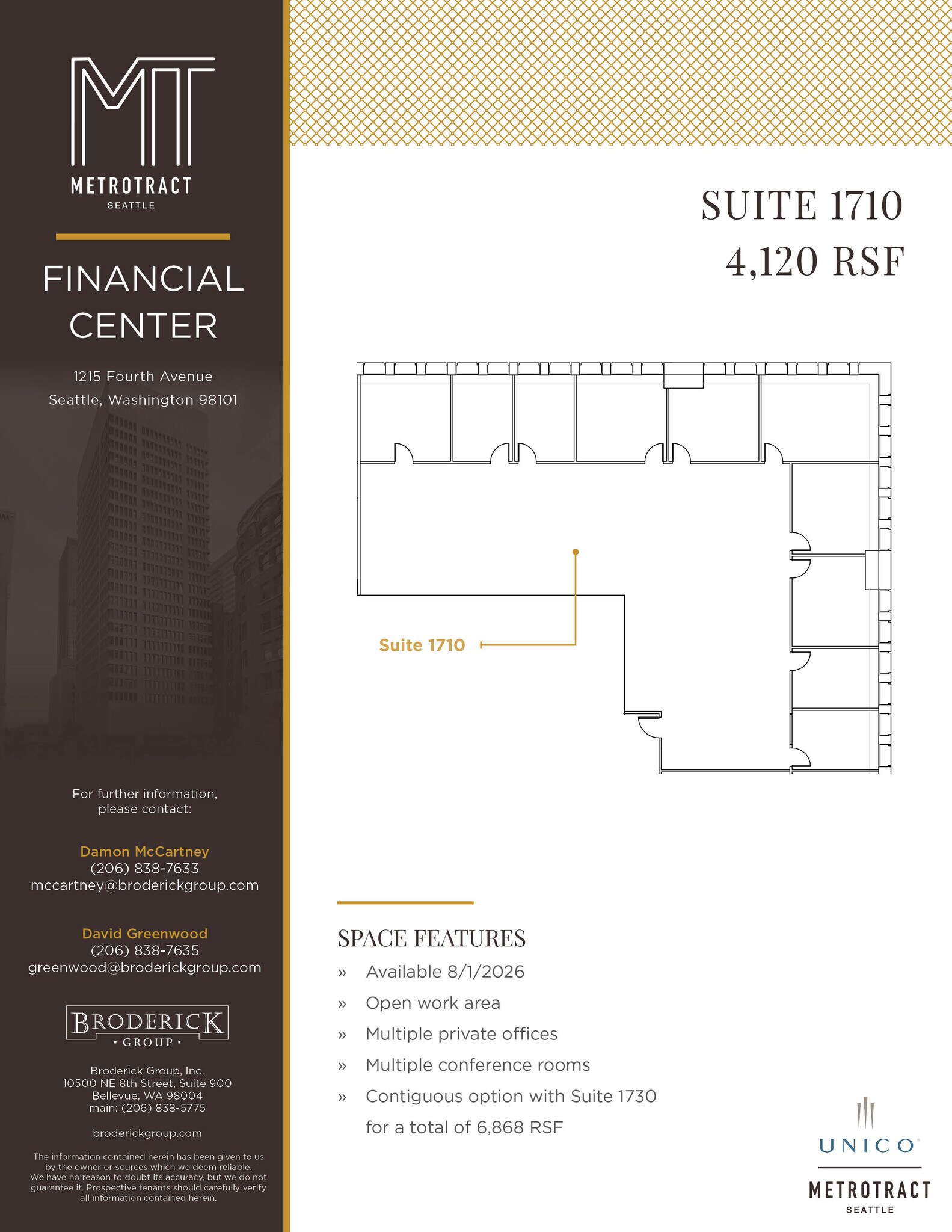 MT
METROTRACT
SEATTLE

FINANCIAL CENTER

1215 Fourth Avenue
Seattle, Washington 98101

For further information, please contact:

Damon McCartney
(206) 838-7633
mccartney@broderickgroup.com

David Greenwood
(206) 838-7635
greenwood@broderickgroup.com

BRODERICK
· GROUP ·

Broderick Group, Inc.
10500 NE 8th Street, Suite 900
Bellevue, WA 98004
main: (206) 838-5775

broderickgroup.com

The information contained herein has been given to us by the owner or sources which we deem reliable. We have no reason to doubt its accuracy, but we do not guarantee it. Prospective tenants should carefully verify all information contained herein.

SUITE 1710
4,120 RSF

Suite 1710

SPACE FEATURES
» Available 8/1/2026
» Open work area
» Multiple private offices
» Multiple conference rooms
» Contiguous option with Suite 1730 for a total of 6,868 RSF

UNICO
METROTRACT
SEATTLE